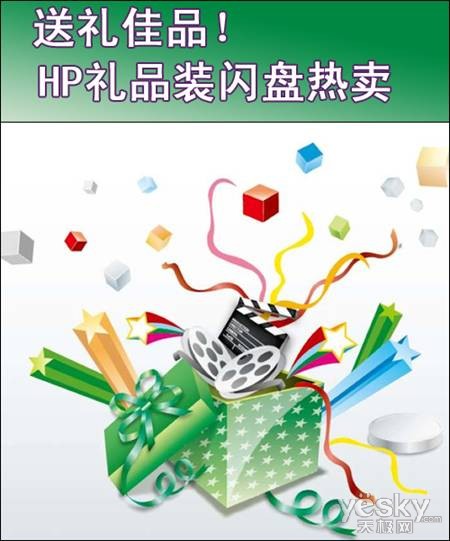 送礼佳品！
HP礼品装闪盘热卖

yesky.com
天极网